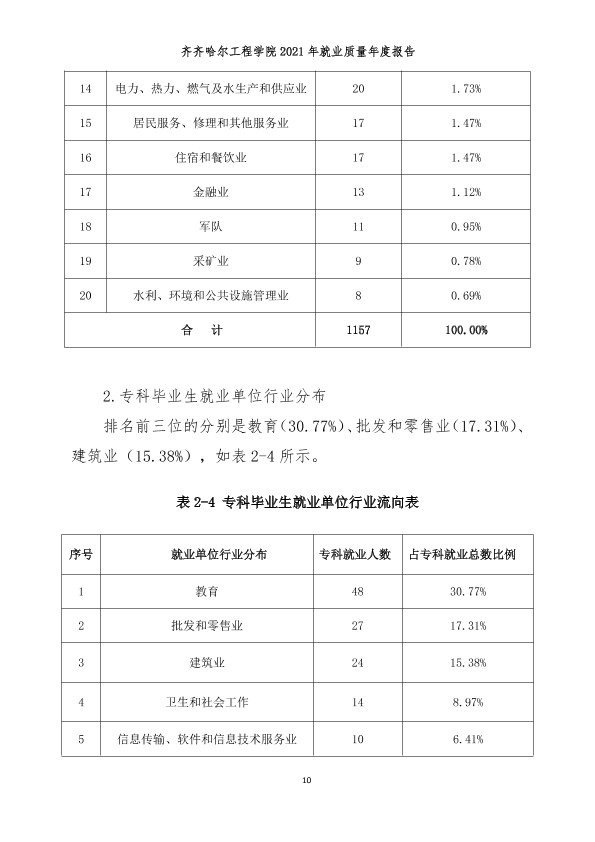 齐齐哈尔工程学院2021年就业质量年度报告

| 14 | 电力、热力、燃气及水生产和供应业 | 20 | 1.73% |
|---|---|---|---|
| 15 | 居民服务、修理和其他服务业 | 17 | 1.47% |
| 16 | 住宿和餐饮业 | 17 | 1.47% |
| 17 | 金融业 | 13 | 1.12% |
| 18 | 军队 | 11 | 0.95% |
| 19 | 采矿业 | 9 | 0.78% |
| 20 | 水利、环境和公共设施管理业 | 8 | 0.69% |
| 合　计 |  | 1157 | 100.00% |

2.专科毕业生就业单位行业分布

排名前三位的分别是教育(30.77%)、批发和零售业(17.31%)、建筑业(15.38%)，如表2-4所示。

表2-4 专科毕业生就业单位行业流向表

| 序号 | 就业单位行业分布 | 专科就业人数 | 占专科就业总数比例 |
|---|---|---|---|
| 1 | 教育 | 48 | 30.77% |
| 2 | 批发和零售业 | 27 | 17.31% |
| 3 | 建筑业 | 24 | 15.38% |
| 4 | 卫生和社会工作 | 14 | 8.97% |
| 5 | 信息传输、软件和信息技术服务业 | 10 | 6.41% |

10